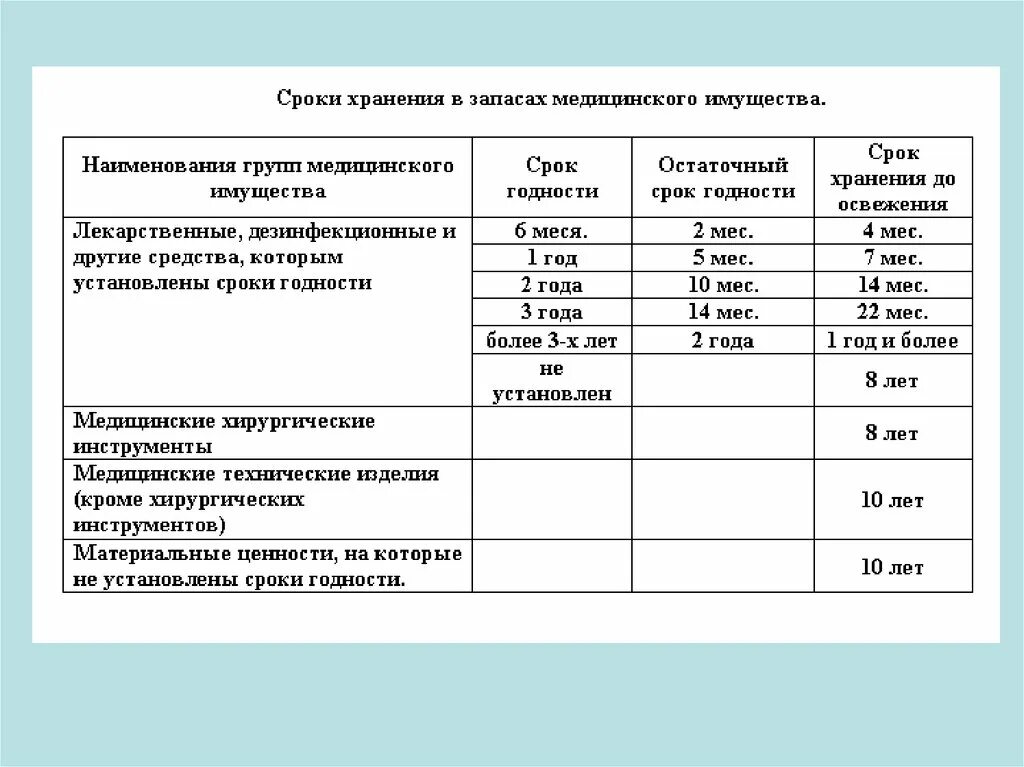 Сроки хранения в запасах медицинского имущества.

| Наименования групп медицинского имущества | Срок годности | Остаточный срок годности | Срок хранения до освежения |
|---|---|---|---|
| Лекарственные, дезинфекционные и другие средства, которым установлены сроки годности | 6 меся. | 2 мес. | 4 мес. |
| | 1 год | 5 мес. | 7 мес. |
| | 2 года | 10 мес. | 14 мес. |
| | 3 года | 14 мес. | 22 мес. |
| | более 3-х лет | 2 года | 1 год и более |
| | не установлен | | 8 лет |
| Медицинские хирургические инструменты | | | 8 лет |
| Медицинские технические изделия (кроме хирургических инструментов) | | | 10 лет |
| Материальные ценности, на которые не установлены сроки годности. | | | 10 лет |